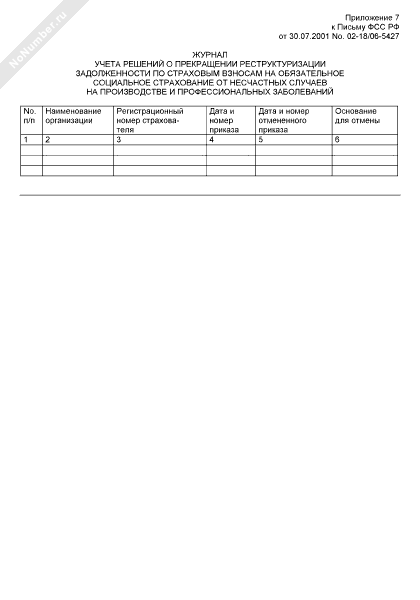 NoNumber.ru

Приложение 7
к Письму ФСС РФ
от 30.07.2001 No. 02-18/06-5427

ЖУРНАЛ
УЧЕТА РЕШЕНИЙ О ПРЕКРАЩЕНИИ РЕСТРУКТУРИЗАЦИИ ЗАДОЛЖЕННОСТИ ПО СТРАХОВЫМ ВЗНОСАМ НА ОБЯЗАТЕЛЬНОЕ СОЦИАЛЬНОЕ СТРАХОВАНИЕ ОТ НЕСЧАСТНЫХ СЛУЧАЕВ НА ПРОИЗВОДСТВЕ И ПРОФЕССИОНАЛЬНЫХ ЗАБОЛЕВАНИЙ

| No. п/п | Наименование организации | Регистрационный номер страхователя | Дата и номер приказа | Дата и номер отмененного приказа | Основание для отмены |
|---|---|---|---|---|---|
| 1 | 2 | 3 | 4 | 5 | 6 |
| | | | | | |
| | | | | | |
| | | | | | |